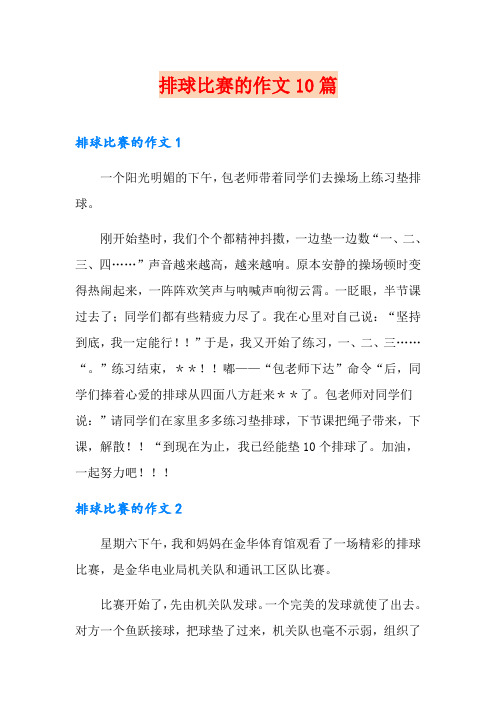 排球比赛的作文10篇

排球比赛的作文1

一个阳光明媚的下午，包老师带着同学们去操场上练习垫排球。

刚开始垫时，我们个个都精神抖擞，一边垫一边数“一、二、三、四……”声音越来越高，越来越响。原本安静的操场顿时变得热闹起来，一阵阵欢笑声与呐喊声响彻云霄。一眨眼，半节课过去了；同学们都有些精疲力尽了。我在心里对自己说：“坚持到底，我一定能行！！”于是，我又开始了练习，一、二、三……“。”练习结束，＊＊！！嘟——“包老师下达”命令“后，同学们捧着心爱的排球从四面八方赶来＊＊了。包老师对同学们说：”请同学们在家里多多练习垫排球，下节课把绳子带来，下课，解散！！“到现在为止，我已经能垫10个排球了。加油，一起努力吧！！！

排球比赛的作文2

星期六下午，我和妈妈在金华体育馆观看了一场精彩的排球比赛，是金华电业局机关队和通讯工区队比赛。

比赛开始了，先由机关队发球。一个完美的发球就使了出去。对方一个鱼跃接球，把球垫了过来，机关队也毫不示弱，组织了